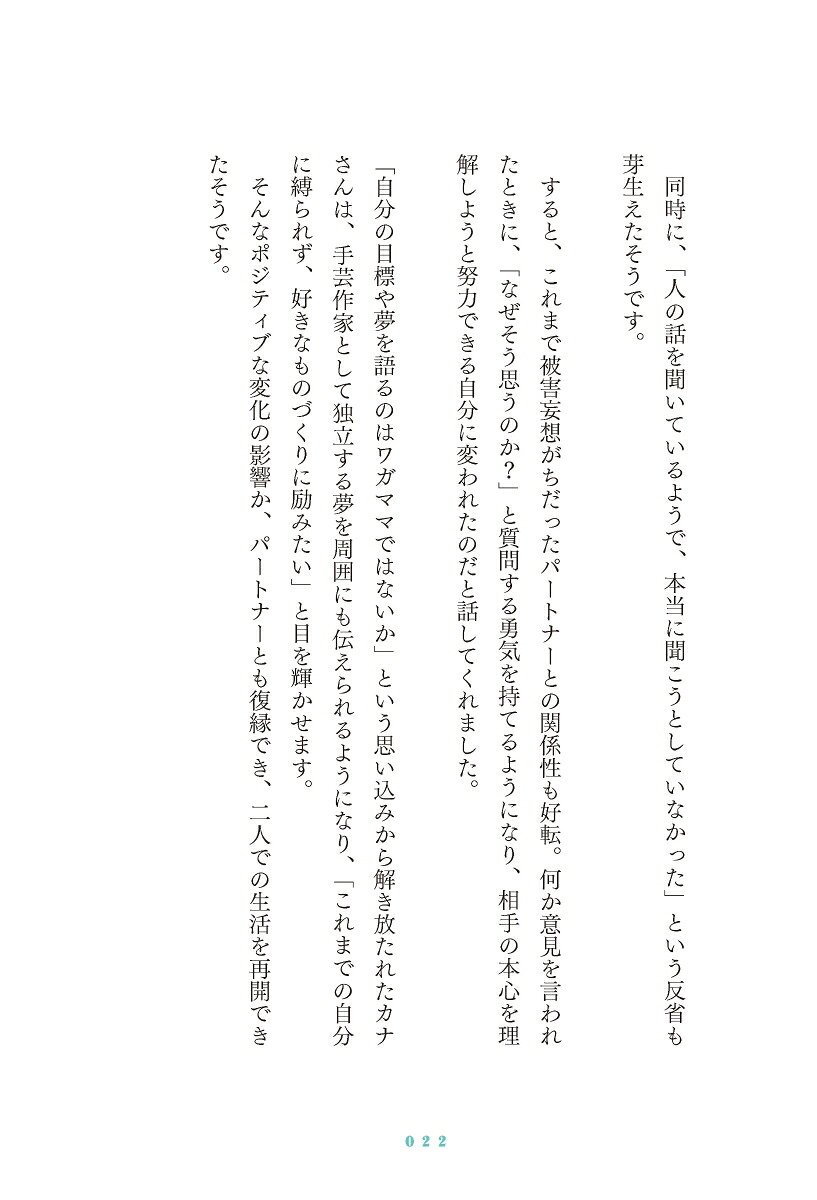 同時に、「人の話を聞いているようで、本当に聞こうとしていなかった」という反省も芽生えたそうです。

すると、これまで被害妄想がちだったパートナーとの関係性も好転。何か意見を言われたときに、「なぜそう思うのか？」と質問する勇気を持てるようになり、相手の本心を理解しようと努力できる自分に変われたのだと話してくれました。

「自分の目標や夢を語るのはワガママではないか」という思い込みから解き放たれたカナさんは、手芸作家として独立する夢を周囲にも伝えられるようになり、「これまでの自分に縛られず、好きなものづくりに励みたい」と目を輝かせます。

そんなポジティブな変化の影響か、パートナーとも復縁でき、二人での生活を再開できたそうです。

022